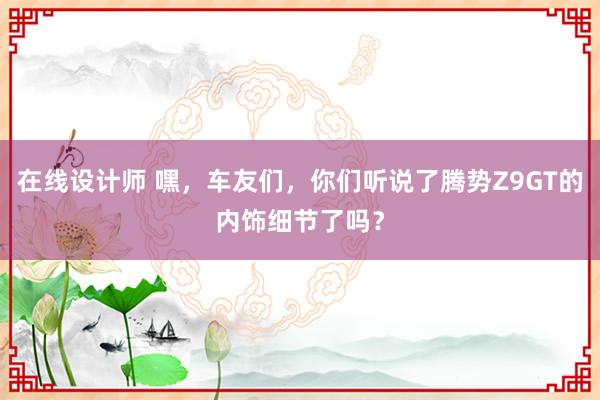 在线设计师 嘿，车友们，你们听说了腾势Z9GT的内饰细节了吗？